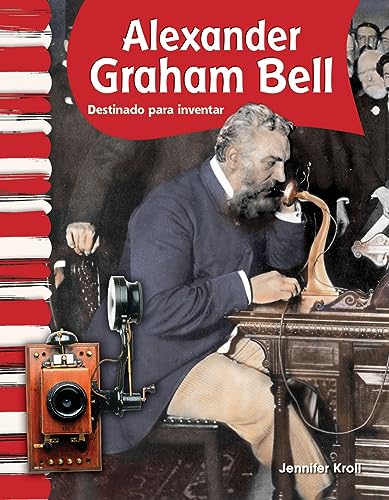 Alexander Graham Bell

Destinado para inventar

Jennifer Kroll